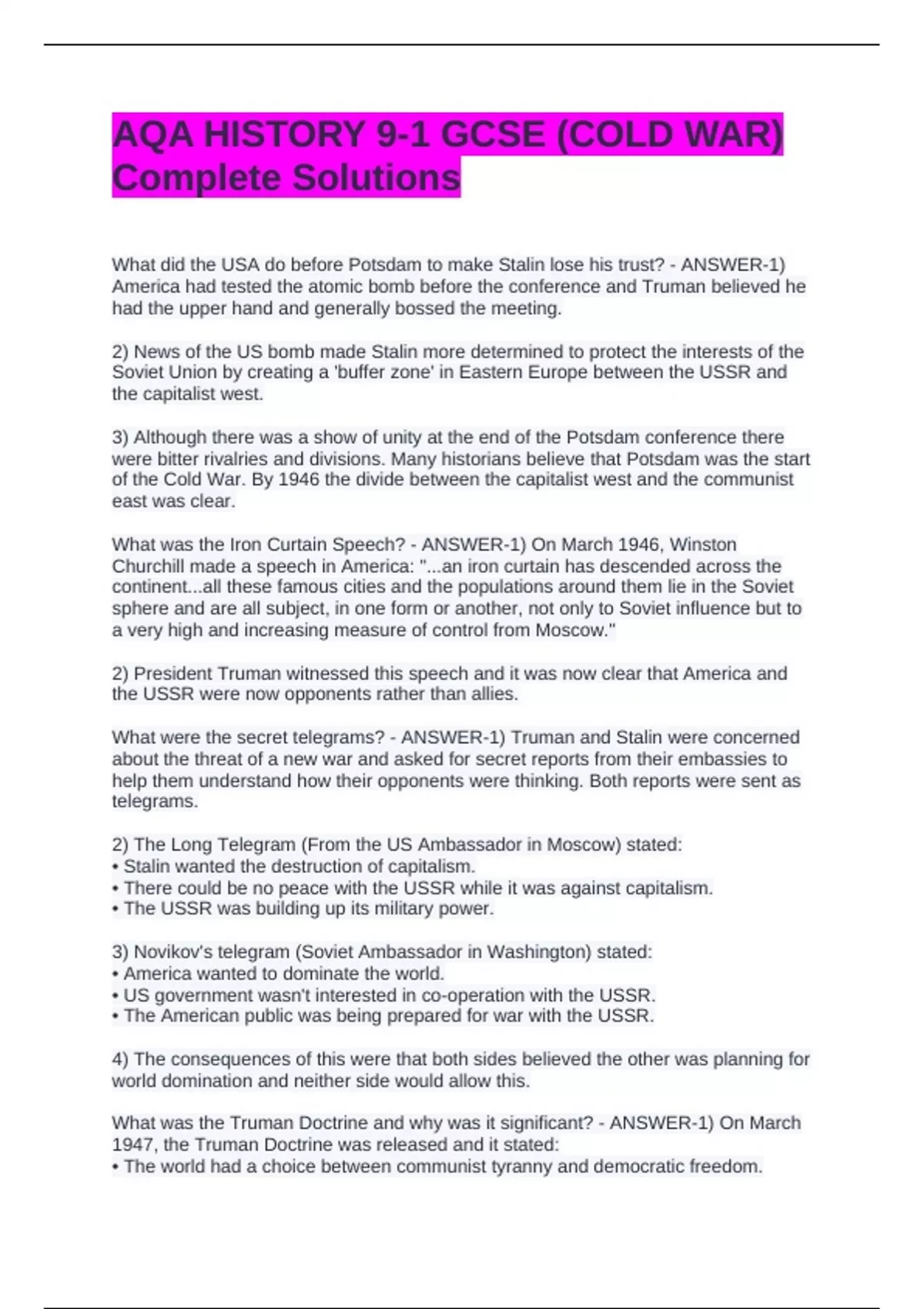 AQA HISTORY 9-1 GCSE (COLD WAR) Complete Solutions

What did the USA do before Potsdam to make Stalin lose his trust? - ANSWER-1) America had tested the atomic bomb before the conference and Truman believed he had the upper hand and generally bossed the meeting.

2) News of the US bomb made Stalin more determined to protect the interests of the Soviet Union by creating a 'buffer zone' in Eastern Europe between the USSR and the capitalist west.

3) Although there was a show of unity at the end of the Potsdam conference there were bitter rivalries and divisions. Many historians believe that Potsdam was the start of the Cold War. By 1946 the divide between the capitalist west and the communist east was clear.

What was the Iron Curtain Speech? - ANSWER-1) On March 1946, Winston Churchill made a speech in America: "...an iron curtain has descended across the continent...all these famous cities and the populations around them lie in the Soviet sphere and are all subject, in one form or another, not only to Soviet influence but to a very high and increasing measure of control from Moscow."

2) President Truman witnessed this speech and it was now clear that America and the USSR were now opponents rather than allies.

What were the secret telegrams? - ANSWER-1) Truman and Stalin were concerned about the threat of a new war and asked for secret reports from their embassies to help them understand how their opponents were thinking. Both reports were sent as telegrams.

2) The Long Telegram (From the US Ambassador in Moscow) stated:
• Stalin wanted the destruction of capitalism.
• There could be no peace with the USSR while it was against capitalism.
• The USSR was building up its military power.

3) Novikov's telegram (Soviet Ambassador in Washington) stated:
• America wanted to dominate the world.
• US government wasn't interested in co-operation with the USSR.
• The American public was being prepared for war with the USSR.

4) The consequences of this were that both sides believed the other was planning for world domination and neither side would allow this.

What was the Truman Doctrine and why was it significant? - ANSWER-1) On March 1947, the Truman Doctrine was released and it stated:
• The world had a choice between communist tyranny and democratic freedom.